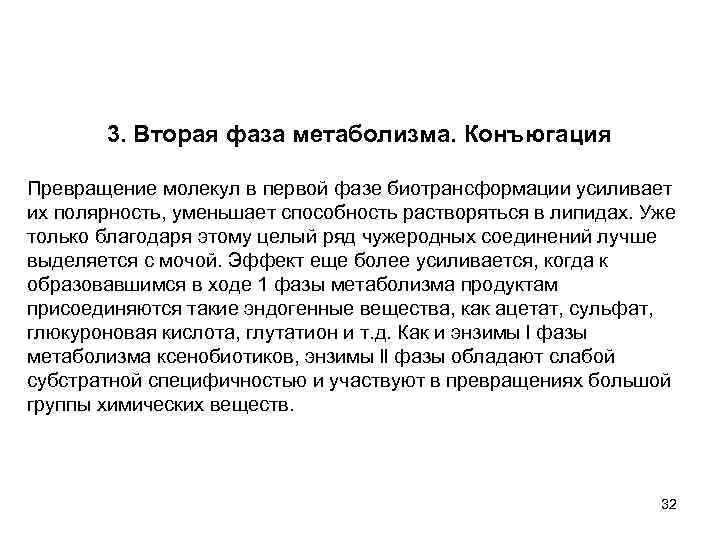 3. Вторая фаза метаболизма. Конъюгация

Превращение молекул в первой фазе биотрансформации усиливает их полярность, уменьшает способность растворяться в липидах. Уже только благодаря этому целый ряд чужеродных соединений лучше выделяется с мочой. Эффект еще более усиливается, когда к образовавшимся в ходе 1 фазы метаболизма продуктам присоединяются такие эндогенные вещества, как ацетат, сульфат, глюкуроновая кислота, глутатион и т.д. Как и энзимы I фазы метаболизма ксенобиотиков, энзимы II фазы обладают слабой субстратной специфичностью и участвуют в превращениях большой группы химических веществ.

32